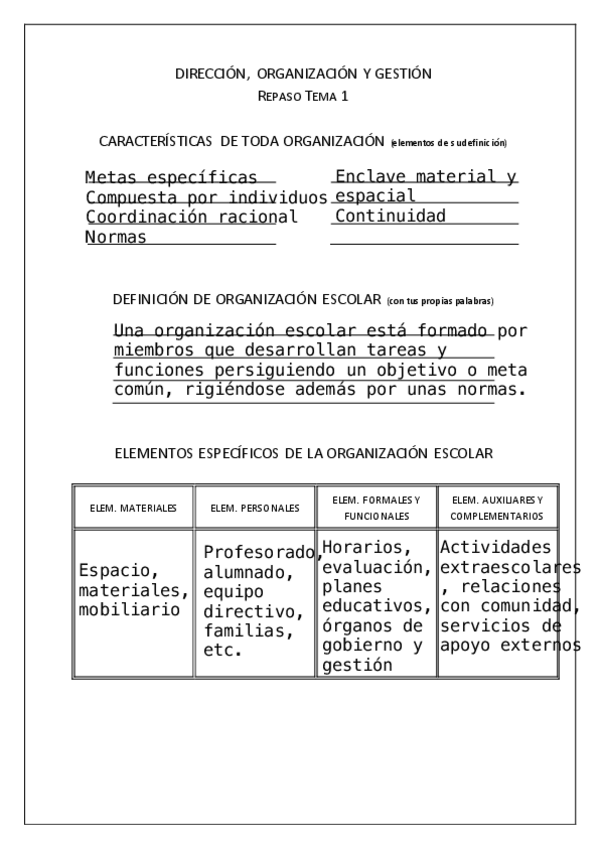 DIRECCIÓN, ORGANIZACIÓN Y GESTIÓN
REPASO TEMA 1

CARACTERÍSTICAS DE TODA ORGANIZACIÓN (elementos de su definición)

Metas específicas
Compuesta por individuos
Coordinación racional
Normas

Enclave material y espacial
Continuidad

DEFINICIÓN DE ORGANIZACIÓN ESCOLAR (con tus propias palabras)

Una organización escolar está formado por miembros que desarrollan tareas y funciones persiguiendo un objetivo o meta común, rigiéndose además por unas normas.

ELEMENTOS ESPECÍFICOS DE LA ORGANIZACIÓN ESCOLAR

| ELEM. MATERIALES | ELEM. PERSONALES | ELEM. FORMALES Y FUNCIONALES | ELEM. AUXILIARES Y COMPLEMENTARIOS |
|---|---|---|---|
| Espacio, materiales, mobiliario | Profesorado, alumnado, equipo directivo, familias, etc. | Horarios, evaluación, planes educativos, órganos de gobierno y gestión | Actividades extraescolares, relaciones con comunidad, servicios de apoyo externos |